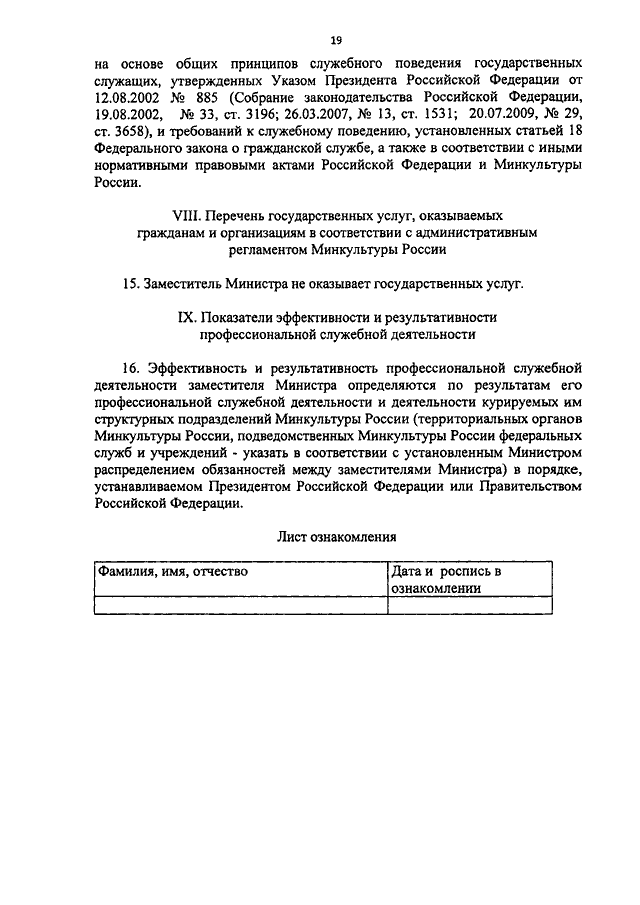 19

на основе общих принципов служебного поведения государственных служащих, утвержденных Указом Президента Российской Федерации от 12.08.2002 № 885 (Собрание законодательства Российской Федерации, 19.08.2002, № 33, ст. 3196; 26.03.2007, № 13, ст. 1531; 20.07.2009, № 29, ст. 3658), и требований к служебному поведению, установленных статьей 18 Федерального закона о гражданской службе, а также в соответствии с иными нормативными правовыми актами Российской Федерации и Минкультуры России.

VIII. Перечень государственных услуг, оказываемых гражданам и организациям в соответствии с административным регламентом Минкультуры России

15. Заместитель Министра не оказывает государственных услуг.

IX. Показатели эффективности и результативности профессиональной служебной деятельности

16. Эффективность и результативность профессиональной служебной деятельности заместителя Министра определяются по результатам его профессиональной служебной деятельности и деятельности курируемых им структурных подразделений Минкультуры России (территориальных органов Минкультуры России, подведомственных Минкультуры России федеральных служб и учреждений - указать в соответствии с установленным Министром распределением обязанностей между заместителями Министра) в порядке, устанавливаемом Президентом Российской Федерации или Правительством Российской Федерации.

Лист ознакомления

| Фамилия, имя, отчество | Дата и роспись в ознакомлении |
|---|---|
| | |